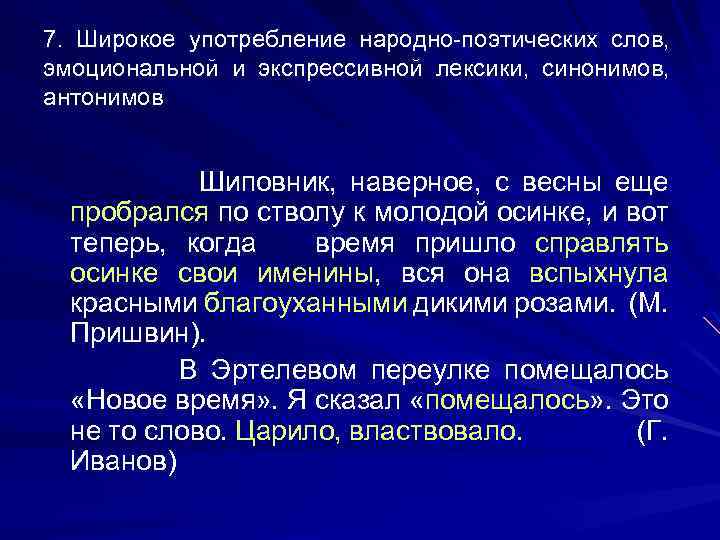 7. Широкое употребление народно-поэтических слов, эмоциональной и экспрессивной лексики, синонимов, антонимов

Шиповник, наверное, с весны еще пробрался по стволу к молодой осинке, и вот теперь, когда время пришло справлять осинке свои именины, вся она вспыхнула красными благоуханными дикими розами. (М. Пришвин).

В Эртелевом переулке помещалось «Новое время». Я сказал «помещалось». Это не то слово. Царило, властвовало. (Г. Иванов)